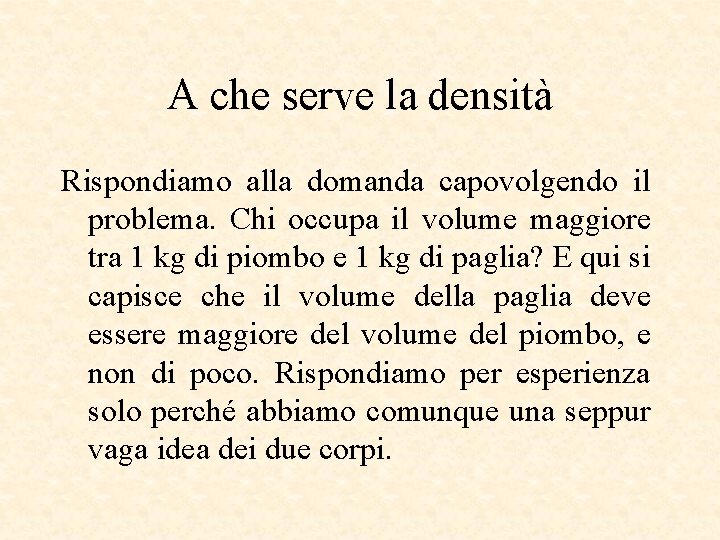 A che serve la densità

Rispondiamo alla domanda capovolgendo il problema. Chi occupa il volume maggiore tra 1 kg di piombo e 1 kg di paglia? E qui si capisce che il volume della paglia deve essere maggiore del volume del piombo, e non di poco. Rispondiamo per esperienza solo perché abbiamo comunque una seppur vaga idea dei due corpi.